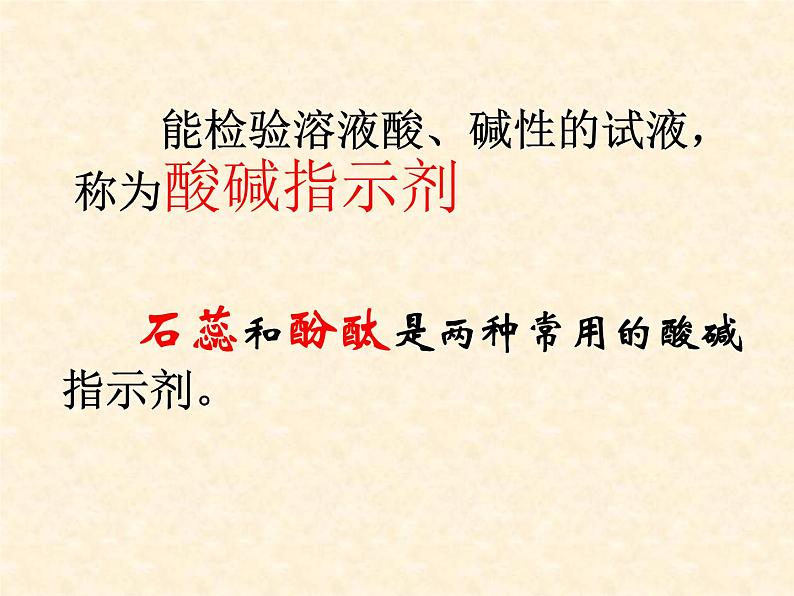 能检验溶液酸、碱性的试液，称为酸碱指示剂

石蕊和酚酞是两种常用的酸碱指示剂。